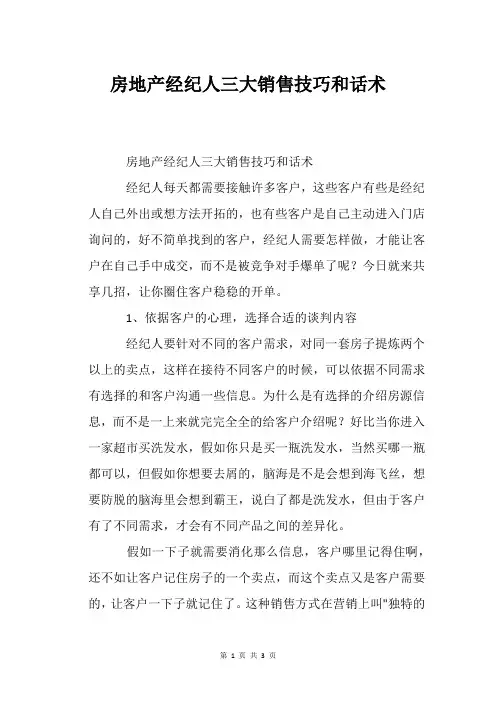 房地产经纪人三大销售技巧和话术

房地产经纪人三大销售技巧和话术

经纪人每天都需要接触许多客户，这些客户有些是经纪人自己外出或想方法开拓的，也有些客户是自己主动进入门店询问的，好不简单找到的客户，经纪人需要怎样做，才能让客户在自己手中成交，而不是被竞争对手爆单了呢？今日就来共享几招，让你圈住客户稳稳的开单。

1、依据客户的心理，选择合适的谈判内容

经纪人要针对不同的客户需求，对同一套房子提炼两个以上的卖点，这样在接待不同客户的时候，可以依据不同需求有选择的和客户沟通一些信息。为什么是有选择的介绍房源信息，而不是一上来就完完全全的给客户介绍呢？好比当你进入一家超市买洗发水，假如你只是买一瓶洗发水，当然买哪一瓶都可以，但假如你想要去屑的，脑海是不是会想到海飞丝，想要防脱的脑海里会想到霸王，说白了都是洗发水，但由于客户有了不同需求，才会有不同产品之间的差异化。

假如一下子就需要消化那么信息，客户哪里记得住啊，还不如让客户记住房子的一个卖点，而这个卖点又是客户需要的，让客户一下子就记住了。这种销售方式在营销上叫"独特的

第 1 页 共 3 页